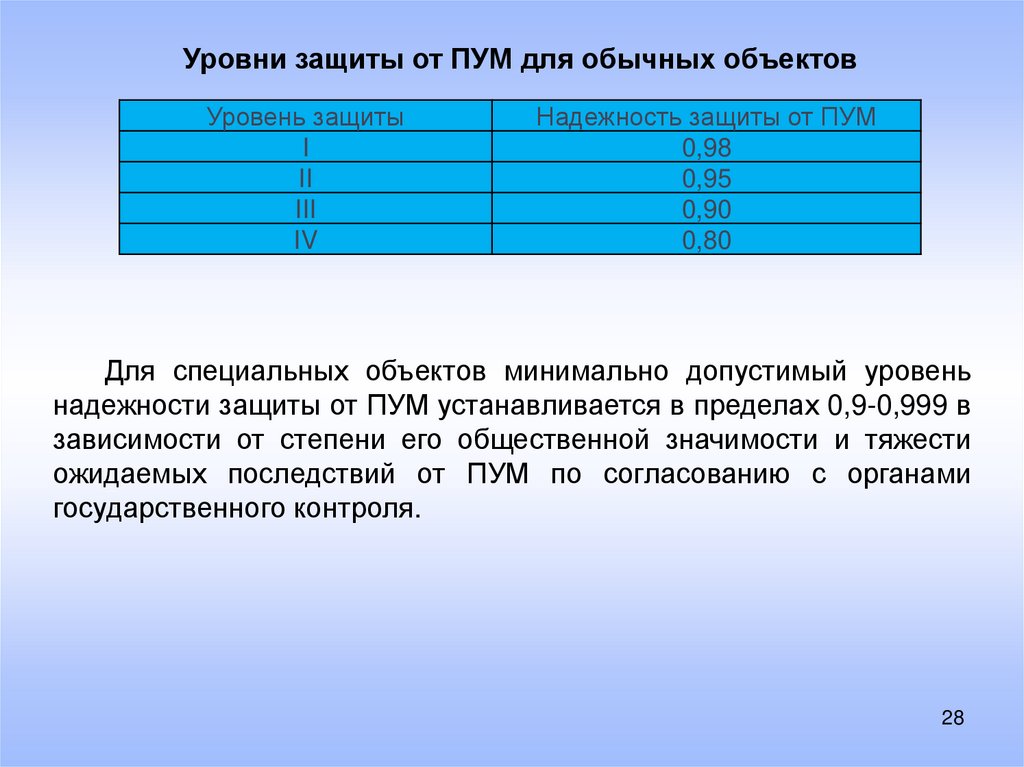 Уровни защиты от ПУМ для обычных объектов

| Уровень защиты | Надежность защиты от ПУМ |
|---|---|
| I | 0,98 |
| II | 0,95 |
| III | 0,90 |
| IV | 0,80 |

Для специальных объектов минимально допустимый уровень надежности защиты от ПУМ устанавливается в пределах 0,9-0,999 в зависимости от степени его общественной значимости и тяжести ожидаемых последствий от ПУМ по согласованию с органами государственного контроля.

28